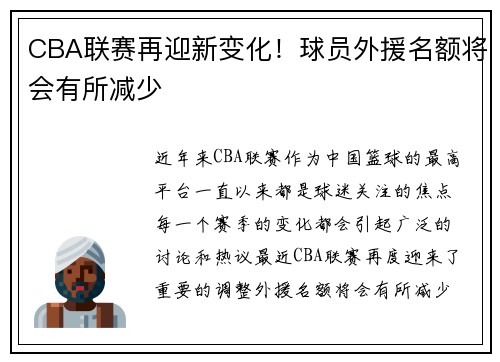 CBA联赛再迎新变化！球员外援名额将会有所减少

近年来CBA联赛作为中国篮球的最高平台一直以来都是球迷关注的焦点每一个赛季的变化都会引起广泛的讨论和热议最近CBA联赛再度迎来了重要的调整外援名额将会有所减少